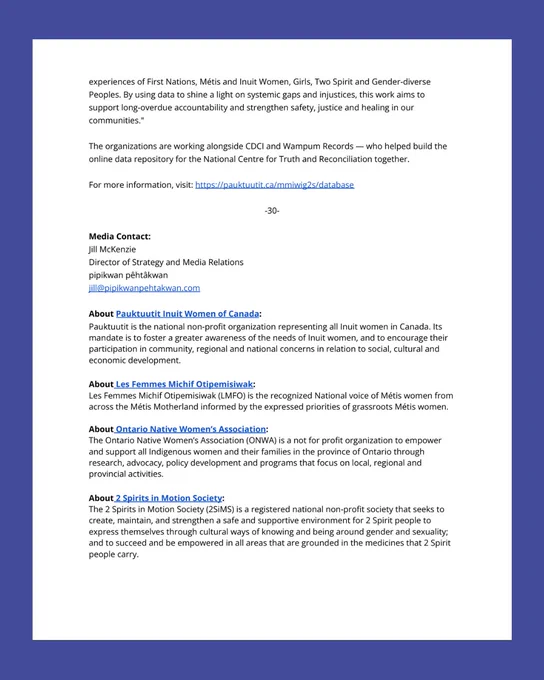 experiences of First Nations, Métis and Inuit Women, Girls, Two Spirit and Gender-diverse Peoples. By using data to shine a light on systemic gaps and injustices, this work aims to support long-overdue accountability and strengthen safety, justice and healing in our communities."

The organizations are working alongside CDCI and Wampum Records — who helped build the online data repository for the National Centre for Truth and Reconciliation together.

For more information, visit: https://pauktuutit.ca/mmiwig2s/database

-30-

**Media Contact:**
Jill McKenzie
Director of Strategy and Media Relations
pipikwan pêhtâkwan
jill@pipikwanpehtakwan.com

**About Pauktuutit Inuit Women of Canada:**
Pauktuutit is the national non-profit organization representing all Inuit women in Canada. Its mandate is to foster a greater awareness of the needs of Inuit women, and to encourage their participation in community, regional and national concerns in relation to social, cultural and economic development.

**About Les Femmes Michif Otipemisiwak:**
Les Femmes Michif Otipemisiwak (LMFO) is the recognized National voice of Métis women from across the Métis Motherland informed by the expressed priorities of grassroots Métis women.

**About Ontario Native Women's Association:**
The Ontario Native Women's Association (ONWA) is a not for profit organization to empower and support all Indigenous women and their families in the province of Ontario through research, advocacy, policy development and programs that focus on local, regional and provincial activities.

**About 2 Spirits in Motion Society:**
The 2 Spirits in Motion Society (2SiMS) is a registered national non-profit society that seeks to create, maintain, and strengthen a safe and supportive environment for 2 Spirit people to express themselves through cultural ways of knowing and being around gender and sexuality; and to succeed and be empowered in all areas that are grounded in the medicines that 2 Spirit people carry.